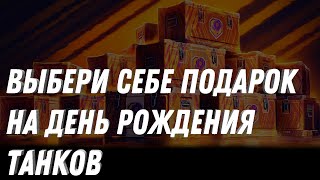 ВЫБЕРИ СЕБЕ ПОДАРОК НА ДЕНЬ РОЖДЕНИЯ ТАНКОВ